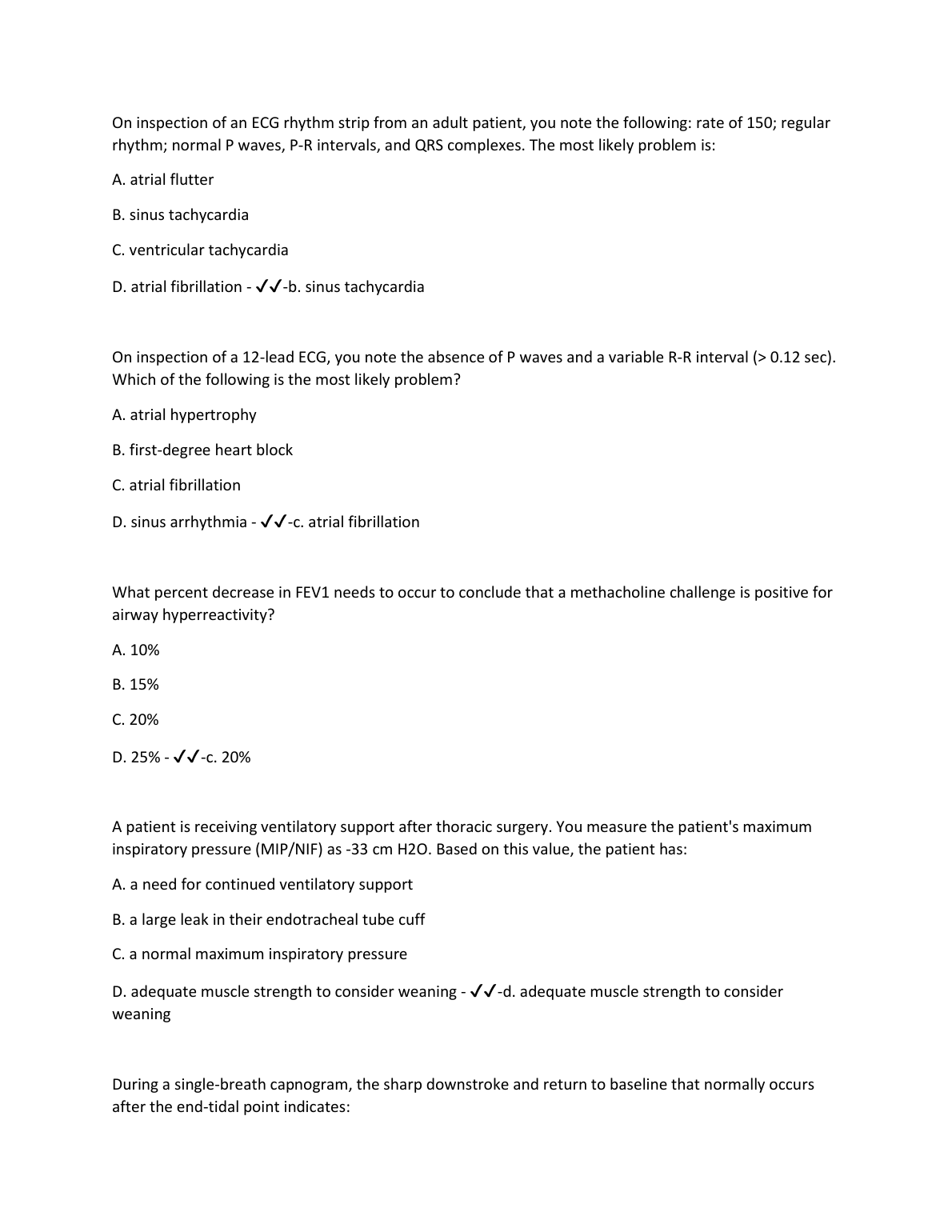 On inspection of an ECG rhythm strip from an adult patient, you note the following: rate of 150; regular rhythm; normal P waves, P-R intervals, and QRS complexes. The most likely problem is:

A. atrial flutter

B. sinus tachycardia

C. ventricular tachycardia

D. atrial fibrillation - ✓✓-b. sinus tachycardia

On inspection of a 12-lead ECG, you note the absence of P waves and a variable R-R interval (> 0.12 sec). Which of the following is the most likely problem?

A. atrial hypertrophy

B. first-degree heart block

C. atrial fibrillation

D. sinus arrhythmia - ✓✓-c. atrial fibrillation

What percent decrease in FEV1 needs to occur to conclude that a methacholine challenge is positive for airway hyperreactivity?

A. 10%

B. 15%

C. 20%

D. 25% - ✓✓-c. 20%

A patient is receiving ventilatory support after thoracic surgery. You measure the patient's maximum inspiratory pressure (MIP/NIF) as -33 cm H2O. Based on this value, the patient has:

A. a need for continued ventilatory support

B. a large leak in their endotracheal tube cuff

C. a normal maximum inspiratory pressure

D. adequate muscle strength to consider weaning - ✓✓-d. adequate muscle strength to consider weaning

During a single-breath capnogram, the sharp downstroke and return to baseline that normally occurs after the end-tidal point indicates: